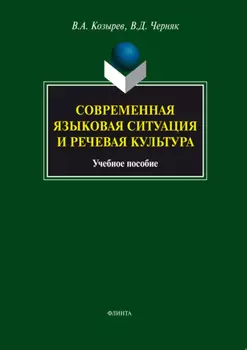 В.А. Козырев, В.Д. Черняк

СОВРЕМЕННАЯ ЯЗЫКОВАЯ СИТУАЦИЯ И РЕЧЕВАЯ КУЛЬТУРА

Учебное пособие

ФЛИНТА